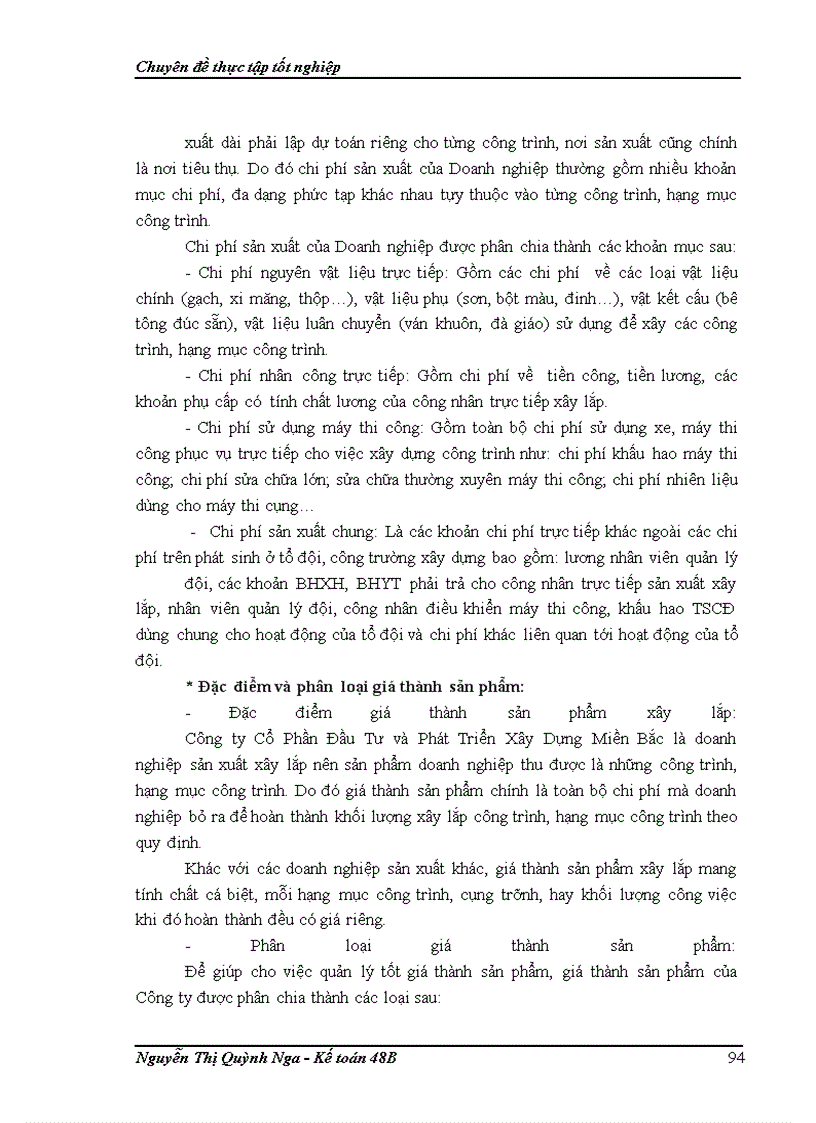 Chuyên đề thực tập tốt nghiệp

xuất dài phải lập dự toán riêng cho từng công trình, nơi sản xuất cũng chính là nơi tiêu thụ. Do đó chi phí sản xuất của Doanh nghiệp thường gồm nhiều khoản mục chi phí, đa dạng phức tạp khác nhau tuỳ thuộc vào từng công trình, hạng mục công trình.

Chi phí sản xuất của Doanh nghiệp được phân chia thành các khoản mục sau:

- Chi phí nguyên vật liệu trực tiếp: Gồm các chi phí về các loại vật liệu chính (gạch, xi măng, thộp…), vật liệu phụ (sơn, bột màu, đinh…), vật kết cấu (bê tông đúc sẵn), vật liệu luân chuyển (ván khuôn, đà giáo) sử dụng để xây các công trình, hạng mục công trình.

- Chi phí nhân công trực tiếp: Gồm chi phí về tiền công, tiền lương, các khoản phụ cấp có tính chất lương của công nhân trực tiếp xây lắp.

- Chi phí sử dụng máy thi công: Gồm toàn bộ chi phí sử dụng xe, máy thi công phục vụ trực tiếp cho việc xây dựng công trình như: chi phí khấu hao máy thi công; chi phí sửa chữa lớn; sửa chữa thường xuyên máy thi công; chi phí nhiên liệu dùng cho máy thi cụng…

- Chi phí sản xuất chung: Là các khoản chi phí trực tiếp khác ngoài các chi phí trên phát sinh ở tổ đội, công trường xây dựng bao gồm: lương nhân viên quản lý đội, các khoản BHXH, BHYT phải trả cho công nhân trực tiếp sản xuất xây lắp, nhân viên quản lý đội, công nhân điều khiển máy thi công, khấu hao TSCĐ dùng chung cho hoạt động của tổ đội và chi phí khác liên quan tới hoạt động của tổ đội.

* Đặc điểm và phân loại giá thành sản phẩm:

- Đặc điểm giá thành sản phẩm xây lắp:
Công ty Cổ Phần Đầu Tư và Phát Triển Xây Dựng Miền Bắc là doanh nghiệp sản xuất xây lắp nên sản phẩm doanh nghiệp thu được là những công trình, hạng mục công trình. Do đó giá thành sản phẩm chính là toàn bộ chi phí mà doanh nghiệp bỏ ra để hoàn thành khối lượng xây lắp công trình, hạng mục công trình theo quy định.

Khác với các doanh nghiệp sản xuất khác, giá thành sản phẩm xây lắp mang tính chất cá biệt, mỗi hạng mục công trình, cụng trỡnh, hay khối lượng công việc khi đó hoàn thành đều có giá riêng.

- Phân loại giá thành sản phẩm:
Để giúp cho việc quản lý tốt giá thành sản phẩm, giá thành sản phẩm của Công ty được phân chia thành các loại sau:

Nguyễn Thị Quỳnh Nga - Kế toán 48B 94